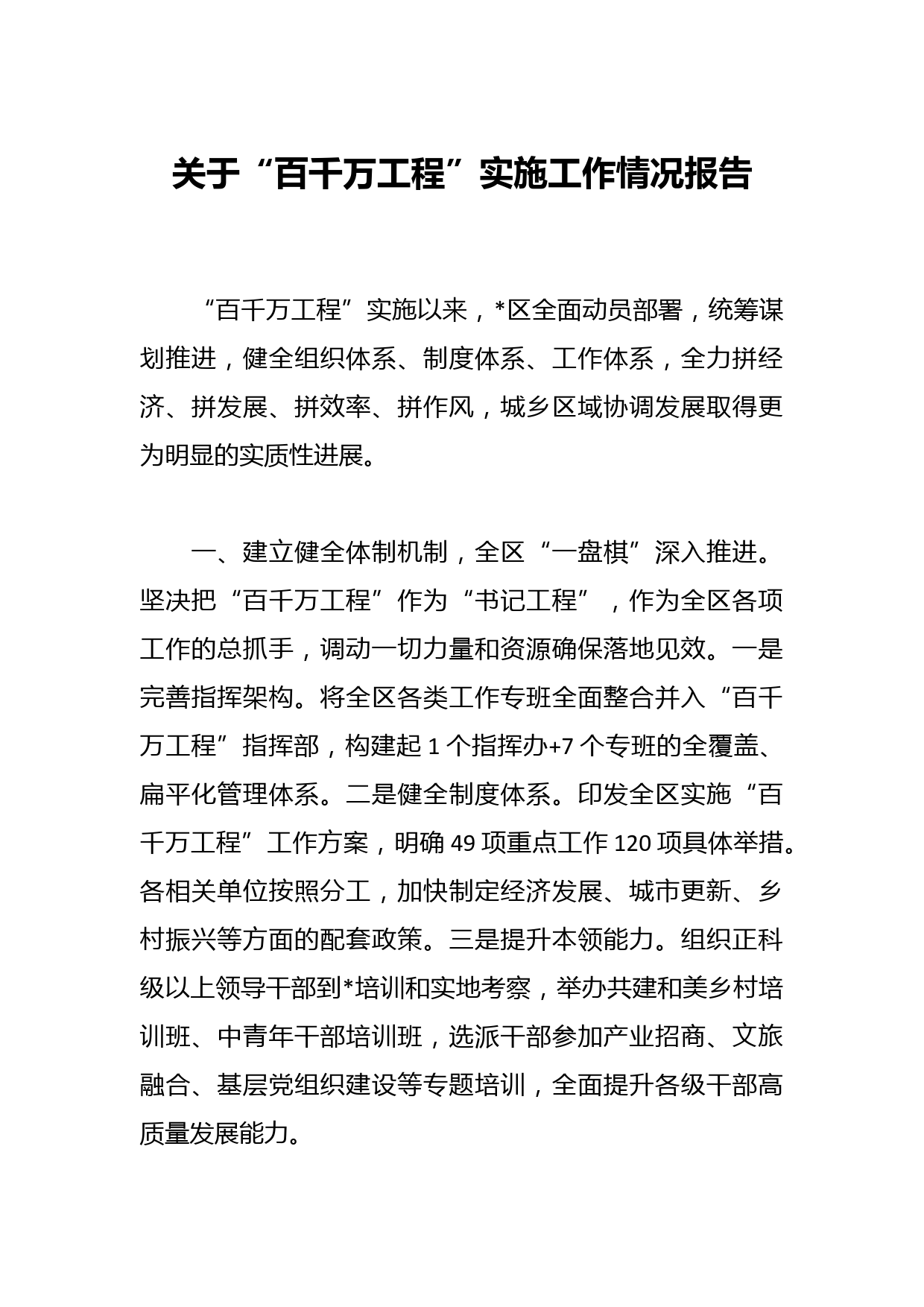 关于“百千万工程”实施工作情况报告

“百千万工程”实施以来，*区全面动员部署，统筹谋划推进，健全组织体系、制度体系、工作体系，全力拼经济、拼发展、拼效率、拼作风，城乡区域协调发展取得更为明显的实质性进展。

一、建立健全体制机制，全区“一盘棋”深入推进。坚决把“百千万工程”作为“书记工程”，作为全区各项工作的总抓手，调动一切力量和资源确保落地见效。一是完善指挥架构。将全区各类工作专班全面整合并入“百千万工程”指挥部，构建起1个指挥办+7个专班的全覆盖、扁平化管理体系。二是健全制度体系。印发全区实施“百千万工程”工作方案，明确49项重点工作120项具体举措。各相关单位按照分工，加快制定经济发展、城市更新、乡村振兴等方面的配套政策。三是提升本领能力。组织正科级以上领导干部到*培训和实地考察，举办共建和美乡村培训班、中青年干部培训班，选派干部参加产业招商、文旅融合、基层党组织建设等专题培训，全面提升各级干部高质量发展能力。